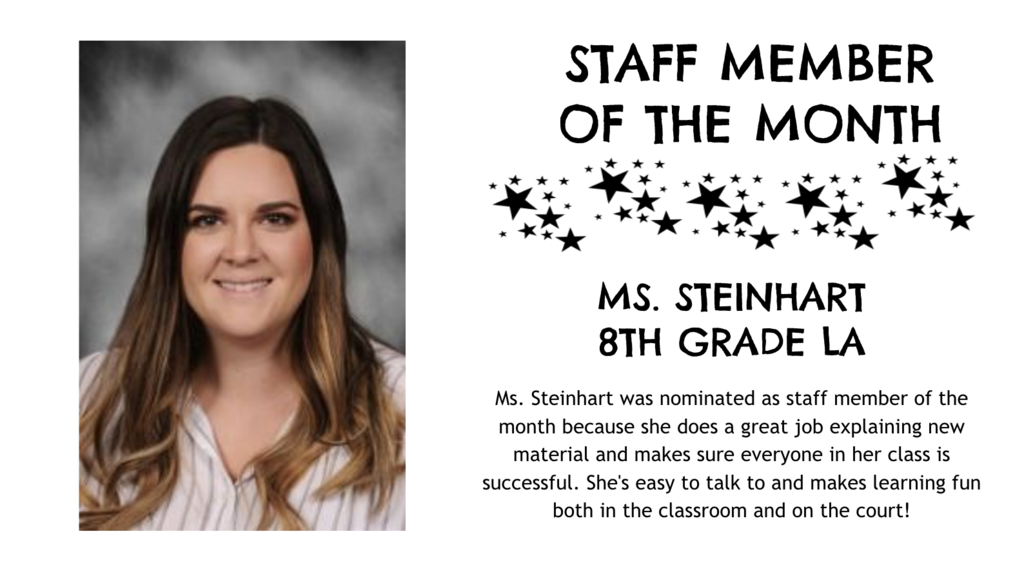 STAFF MEMBER OF THE MONTH

MS. STEINHART
8TH GRADE LA

Ms. Steinhart was nominated as staff member of the month because she does a great job explaining new material and makes sure everyone in her class is successful. She's easy to talk to and makes learning fun both in the classroom and on the court!